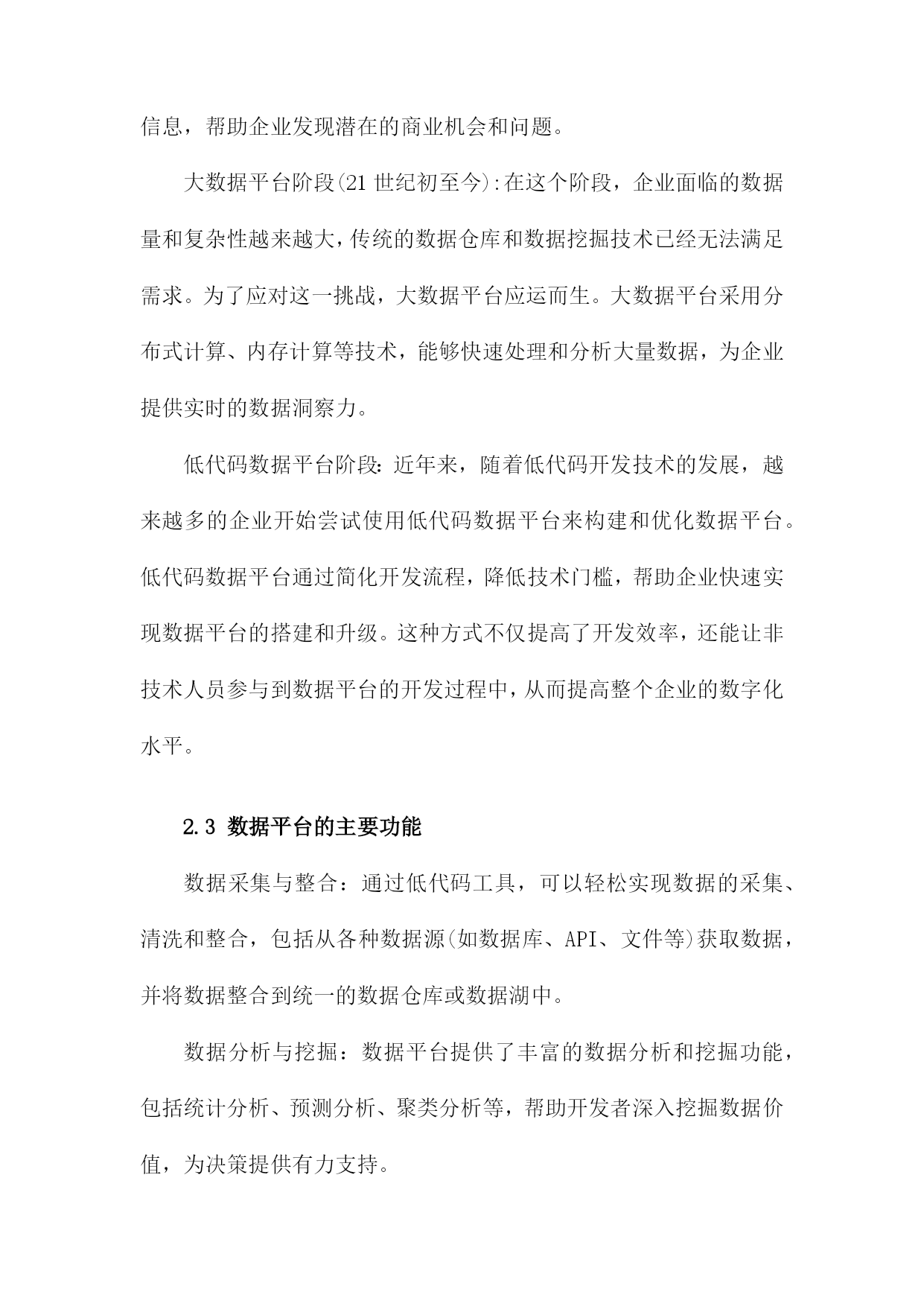 信息，帮助企业发现潜在的商业机会和问题。

大数据平台阶段(21 世纪初至今):在这个阶段，企业面临的数据量和复杂性越来越大，传统的数据仓库和数据挖掘技术已经无法满足需求。为了应对这一挑战，大数据平台应运而生。大数据平台采用分布式计算、内存计算等技术，能够快速处理和分析大量数据，为企业提供实时的数据洞察力。

低代码数据平台阶段：近年来，随着低代码开发技术的发展，越来越多的企业开始尝试使用低代码数据平台来构建和优化数据平台。低代码数据平台通过简化开发流程，降低技术门槛，帮助企业快速实现数据平台的搭建和升级。这种方式不仅提高了开发效率，还能让非技术人员参与到数据平台的开发过程中，从而提高整个企业的数字化水平。

2.3 数据平台的主要功能

数据采集与整合：通过低代码工具，可以轻松实现数据的采集、清洗和整合，包括从各种数据源(如数据库、API、文件等)获取数据，并将数据整合到统一的数据仓库或数据湖中。

数据分析与挖掘：数据平台提供了丰富的数据分析和挖掘功能，包括统计分析、预测分析、聚类分析等，帮助开发者深入挖掘数据价值，为决策提供有力支持。